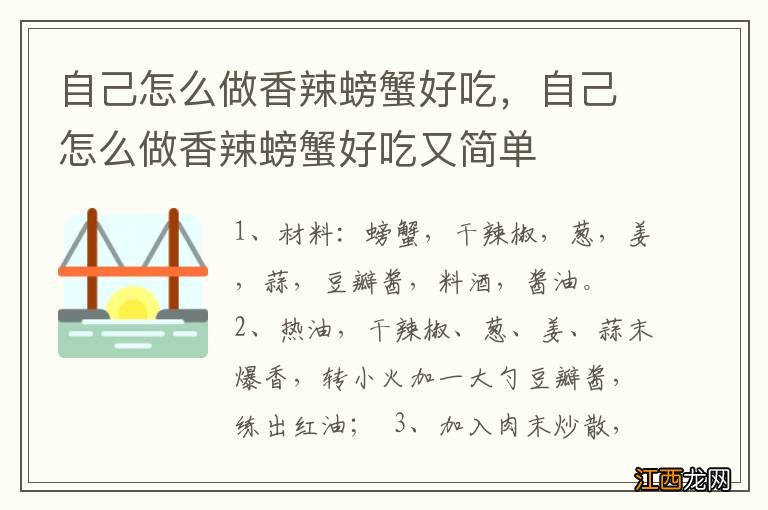 自己怎么做香辣螃蟹好吃，自己怎么做香辣螃蟹好吃又简单

1、材料：螃蟹，干辣椒，葱，姜，蒜，豆瓣酱，料酒，酱油。
2、热油，干辣椒、葱、姜、蒜末爆香，转小火加一大勺豆瓣酱，练出红油； 3、加入肉末炒散，

江西龙网